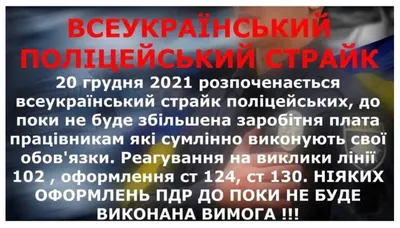 ВСЕУКРАЇНСЬКИЙ ПОЛІЦЕЙСЬКИЙ СТРАЙК

20 грудня 2021 розпоченається всеукраїнський страйк поліцейських, до поки не буде збільшена заробітня плата працівникам які сумлінно виконують свої обов'язки. Реагування на виклики лінії 102 , оформлення ст 124, ст 130. НІЯКИХ ОФОРМЛЕНЬ ПДР ДО ПОКИ НЕ БУДЕ ВИКОНАНА ВИМОГА !!!